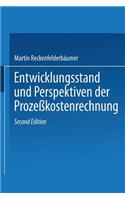 Martin Reckenfelderbäumer

Entwicklungsstand und Perspektiven der Prozeßkostenrechnung

Second Edition